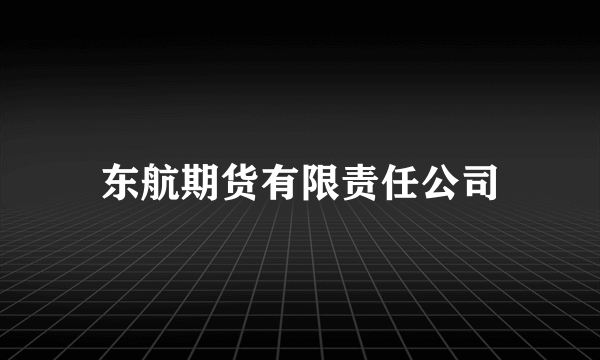 东航期货有限责任公司